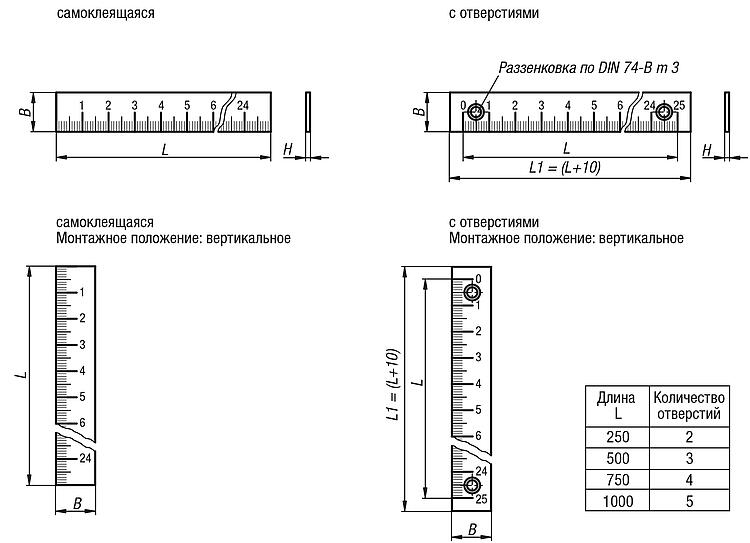 самоклеящаяся

B
1 2 3 4 5 6 24
L
H

с отверстиями

Раззенковка по DIN 74-B m 3
B
0 1 2 3 4 5 6 24 25
L
L1 = (L+10)
H

самоклеящаяся
Монтажное положение: вертикальное

L
1
2
3
4
5
6
24
B

с отверстиями
Монтажное положение: вертикальное

L1 = (L+10)
L
0
1
2
3
4
5
6
24
25
B

| Длина L | Количество отверстий |
|---|---|
| 250 | 2 |
| 500 | 3 |
| 750 | 4 |
| 1000 | 5 |